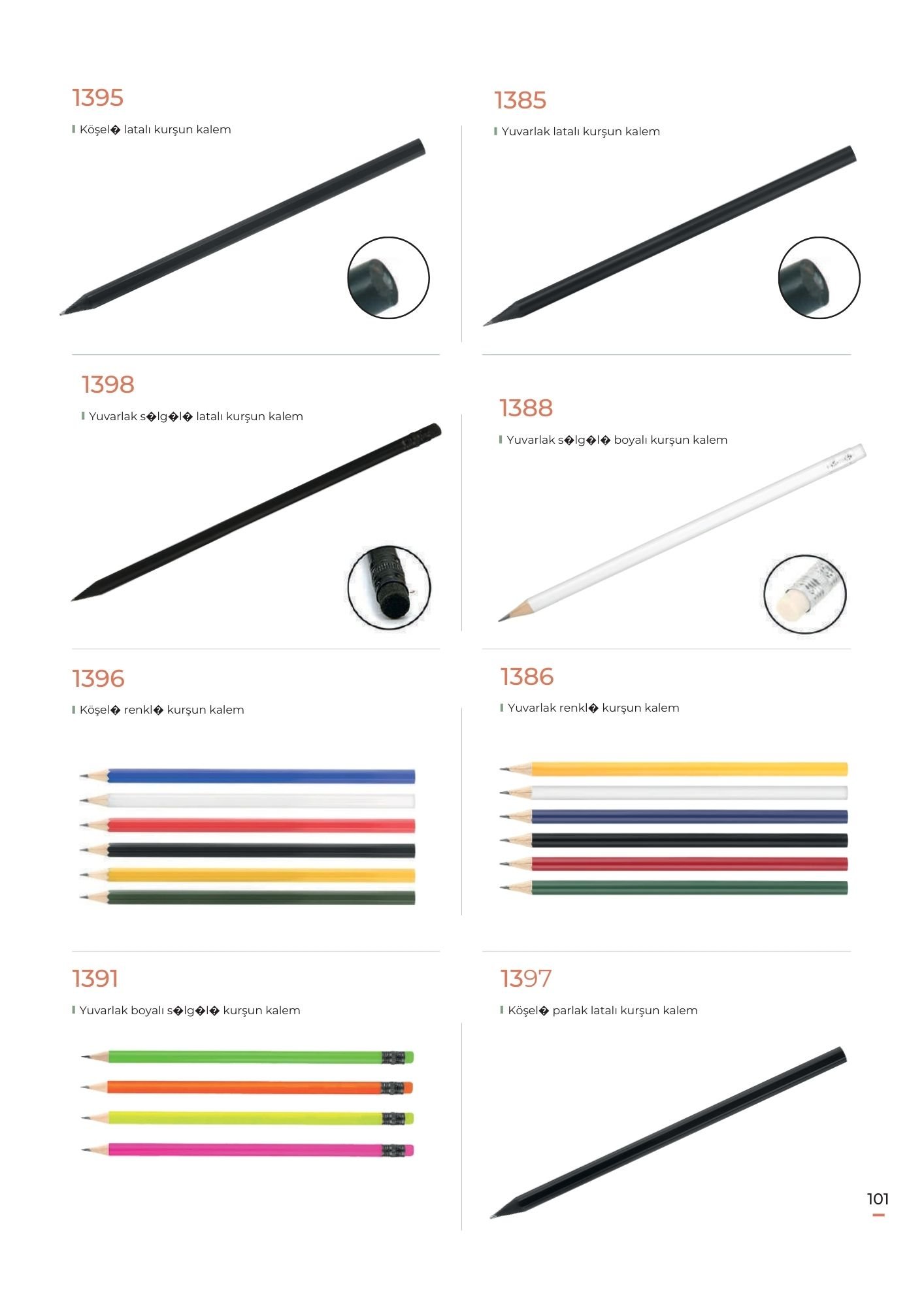 1395

Köşel� latalı kurşun kalem

1385

Yuvarlak latalı kurşun kalem

1398

Yuvarlak s�lg�l� latalı kurşun kalem

1388

Yuvarlak s�lg�l� boyalı kurşun kalem

1396

Köşel� renkl� kurşun kalem

1386

Yuvarlak renkl� kurşun kalem

1391

Yuvarlak boyalı s�lg�l� kurşun kalem

1397

Köşel� parlak latalı kurşun kalem

101